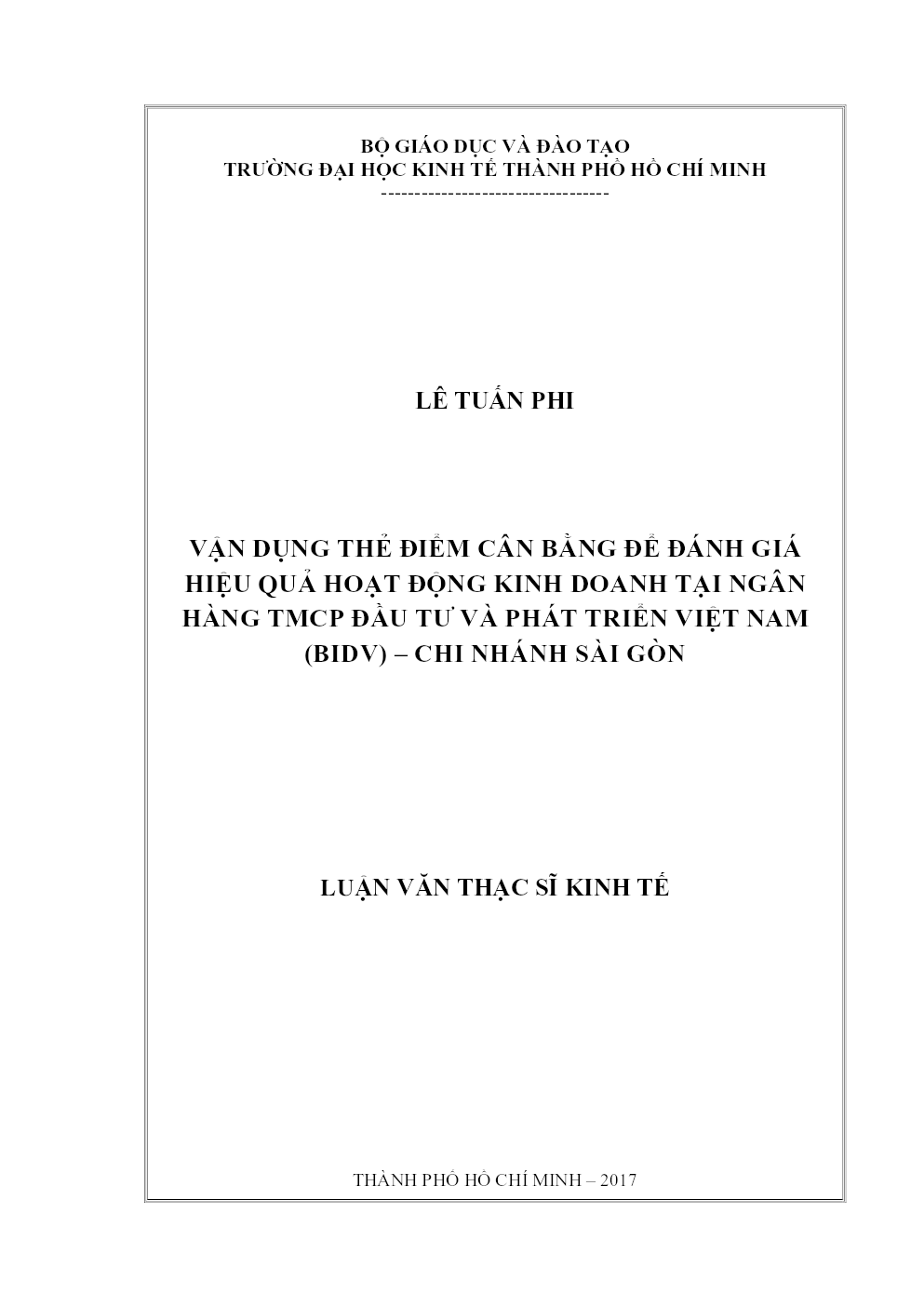 BỘ GIÁO DỤC VÀ ĐÀO TẠO
TRƯỜNG ĐẠI HỌC KINH TẾ THÀNH PHỐ HỒ CHÍ MINH
----------------------------------

LÊ TUẤN PHI

VẬN DỤNG THẺ ĐIỂM CÂN BẰNG ĐỂ ĐÁNH GIÁ HIỆU QUẢ HOẠT ĐỘNG KINH DOANH TẠI NGÂN HÀNG TMCP ĐẦU TƯ VÀ PHÁT TRIỂN VIỆT NAM (BIDV) – CHI NHÁNH SÀI GÒN

LUẬN VĂN THẠC SĨ KINH TẾ

THÀNH PHỐ HỒ CHÍ MINH – 2017